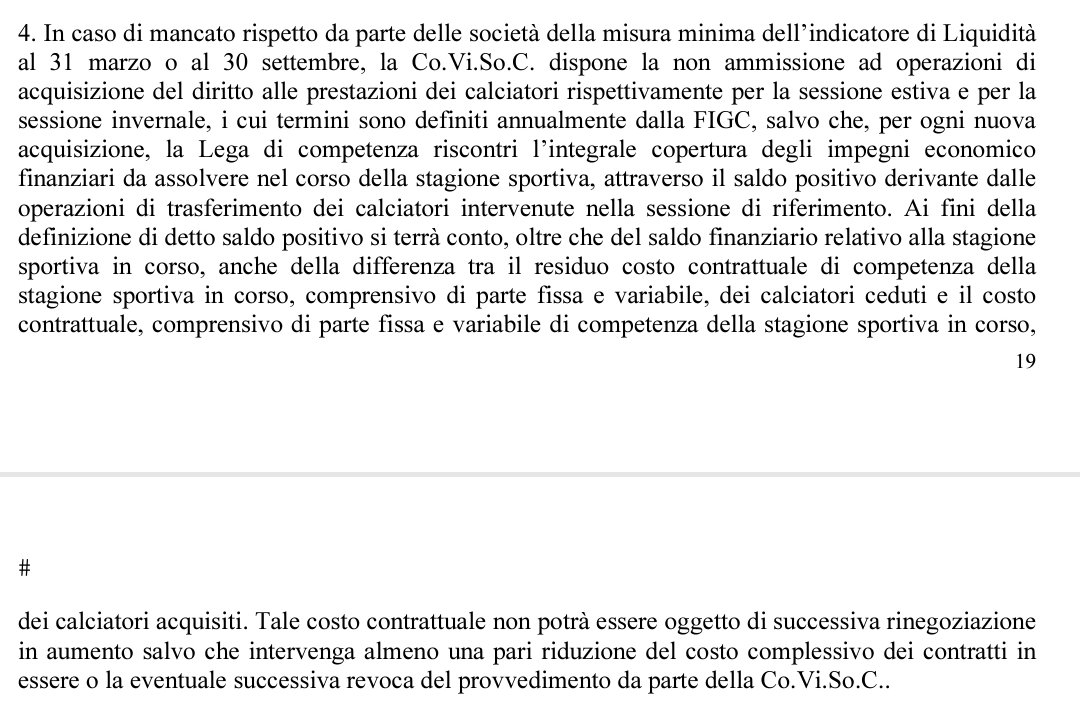 4. In caso di mancato rispetto da parte delle società della misura minima dell'indicatore di Liquidità al 31 marzo o al 30 settembre, la Co.Vi.So.C. dispone la non ammissione ad operazioni di acquisizione del diritto alle prestazioni dei calciatori rispettivamente per la sessione estiva e per la sessione invernale, i cui termini sono definiti annualmente dalla FIGC, salvo che, per ogni nuova acquisizione, la Lega di competenza riscontri l'integrale copertura degli impegni economico finanziari da assolvere nel corso della stagione sportiva, attraverso il saldo positivo derivante dalle operazioni di trasferimento dei calciatori intervenute nella sessione di riferimento. Ai fini della definizione di detto saldo positivo si terrà conto, oltre che del saldo finanziario relativo alla stagione sportiva in corso, anche della differenza tra il residuo costo contrattuale di competenza della stagione sportiva in corso, comprensivo di parte fissa e variabile, dei calciatori ceduti e il costo contrattuale, comprensivo di parte fissa e variabile di competenza della stagione sportiva in corso,

19

#

dei calciatori acquisiti. Tale costo contrattuale non potrà essere oggetto di successiva rinegoziazione in aumento salvo che intervenga almeno una pari riduzione del costo complessivo dei contratti in essere o la eventuale successiva revoca del provvedimento da parte della Co.Vi.So.C..